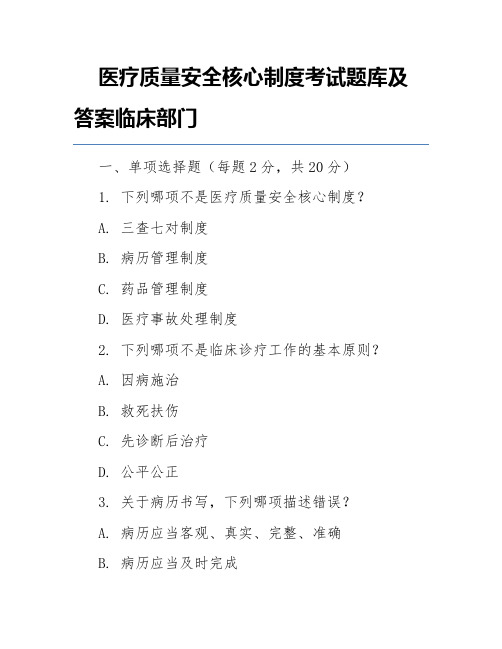 医疗质量安全核心制度考试题库及答案临床部门

一、单项选择题（每题 2 分，共 20 分）

1. 下列哪项不是医疗质量安全核心制度？

A. 三查七对制度

B. 病历管理制度

C. 药品管理制度

D. 医疗事故处理制度

2. 下列哪项不是临床诊疗工作的基本原则？

A. 因病施治

B. 救死扶伤

C. 先诊断后治疗

D. 公平公正

3. 关于病历书写，下列哪项描述错误？

A. 病历应当客观、真实、完整、准确

B. 病历应当及时完成